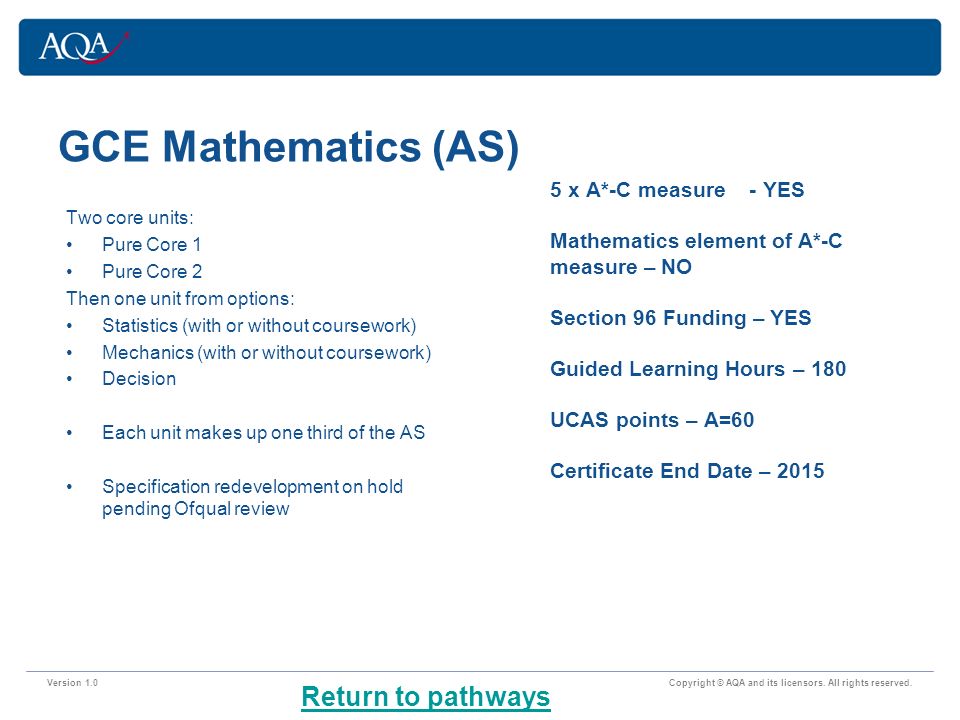 AQA

GCE Mathematics (AS)

Two core units:
• Pure Core 1
• Pure Core 2
Then one unit from options:
• Statistics (with or without coursework)
• Mechanics (with or without coursework)
• Decision

• Each unit makes up one third of the AS

• Specification redevelopment on hold pending Ofqual review

5 x A*-C measure - YES

Mathematics element of A*-C measure – NO

Section 96 Funding – YES

Guided Learning Hours – 180

UCAS points – A=60

Certificate End Date – 2015

Version 1.0

Return to pathways

Copyright © AQA and its licensors. All rights reserved.